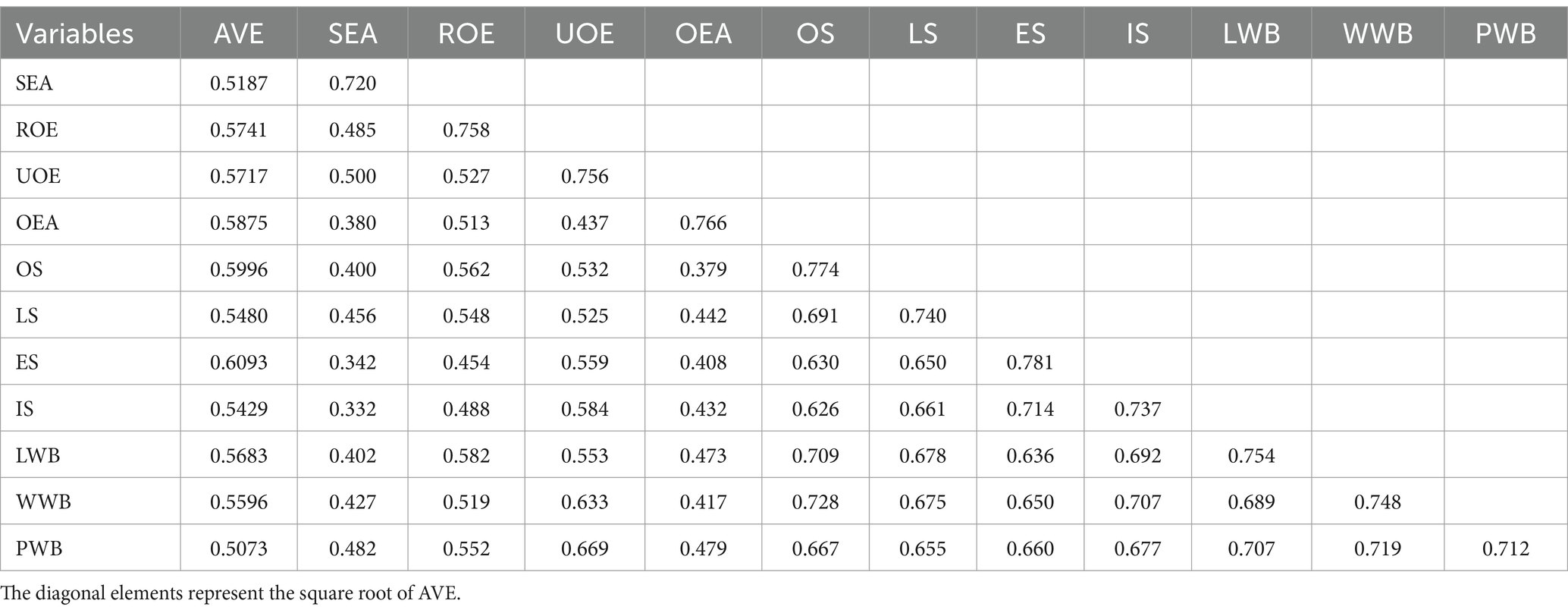 | Variables | AVE | SEA | ROE | UOE | OEA | OS | LS | ES | IS | LWB | WWB | PWB |
|---|---|---|---|---|---|---|---|---|---|---|---|---|
| SEA | 0.5187 | 0.720 | | | | | | | | | | |
| ROE | 0.5741 | 0.485 | 0.758 | | | | | | | | | |
| UOE | 0.5717 | 0.500 | 0.527 | 0.756 | | | | | | | | |
| OEA | 0.5875 | 0.380 | 0.513 | 0.437 | 0.766 | | | | | | | |
| OS | 0.5996 | 0.400 | 0.562 | 0.532 | 0.379 | 0.774 | | | | | | |
| LS | 0.5480 | 0.456 | 0.548 | 0.525 | 0.442 | 0.691 | 0.740 | | | | | |
| ES | 0.6093 | 0.342 | 0.454 | 0.559 | 0.408 | 0.630 | 0.650 | 0.781 | | | | |
| IS | 0.5429 | 0.332 | 0.488 | 0.584 | 0.432 | 0.626 | 0.661 | 0.714 | 0.737 | | | |
| LWB | 0.5683 | 0.402 | 0.582 | 0.553 | 0.473 | 0.709 | 0.678 | 0.636 | 0.692 | 0.754 | | |
| WWB | 0.5596 | 0.427 | 0.519 | 0.633 | 0.417 | 0.728 | 0.675 | 0.650 | 0.707 | 0.689 | 0.748 | |
| PWB | 0.5073 | 0.482 | 0.552 | 0.669 | 0.479 | 0.667 | 0.655 | 0.660 | 0.677 | 0.707 | 0.719 | 0.712 |

The diagonal elements represent the square root of AVE.